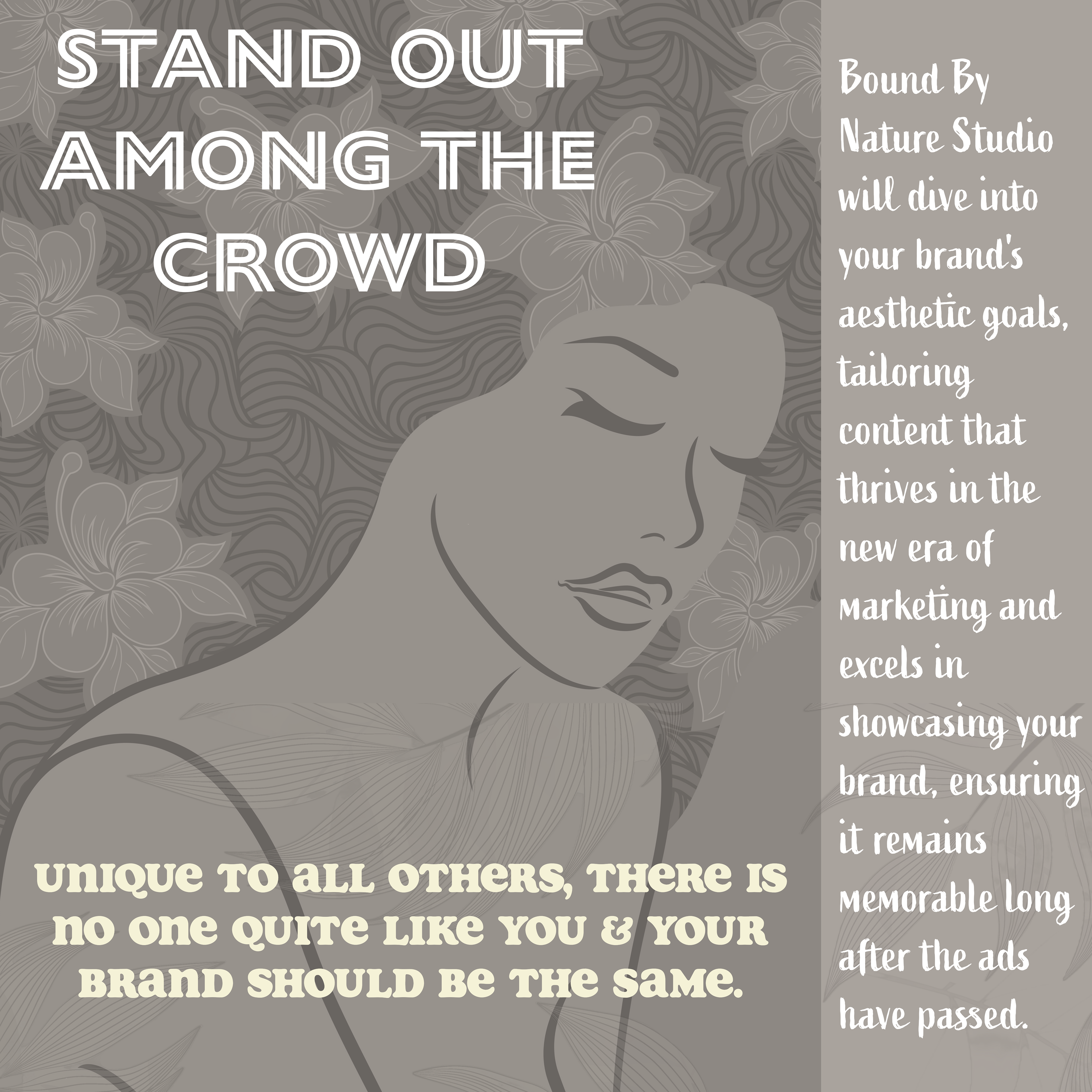 STAND OUT AMONG THE CROWD

UNIQUE TO ALL OTHERS, THERE IS NO ONE QUITE LIKE YOU & YOUR BRAND SHOULD BE THE SAME.

Bound By Nature Studio will dive into your brand's aesthetic goals, tailoring content that thrives in the new era of marketing and excels in showcasing your brand, ensuring it remains memorable long after the ads have passed.